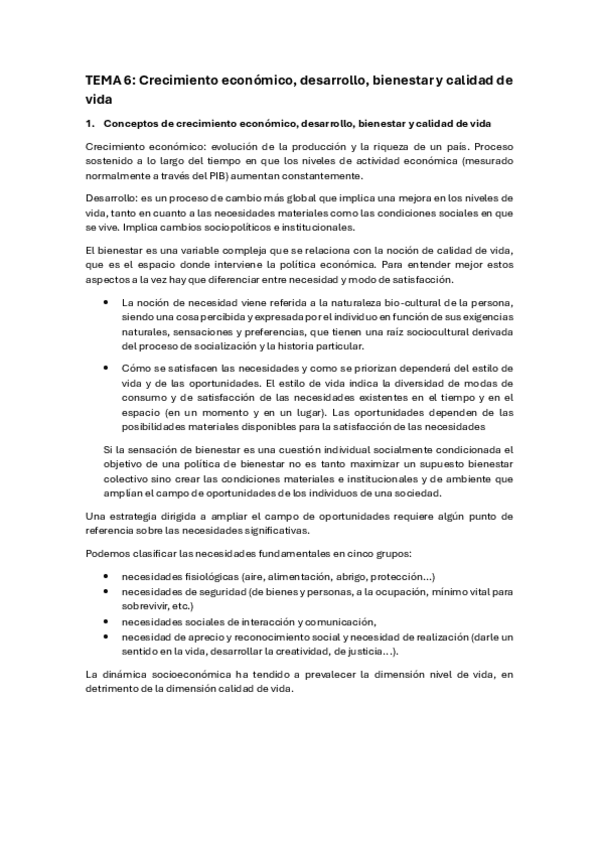 TEMA 6: Crecimiento económico, desarrollo, bienestar y calidad de vida

1. Conceptos de crecimiento económico, desarrollo, bienestar y calidad de vida

Crecimiento económico: evolución de la producción y la riqueza de un país. Proceso sostenido a lo largo del tiempo en que los niveles de actividad económica (mesurado normalmente a través del PIB) aumentan constantemente.

Desarrollo: es un proceso de cambio más global que implica una mejora en los niveles de vida, tanto en cuanto a las necesidades materiales como las condiciones sociales en que se vive. Implica cambios sociopolíticos e institucionales.

El bienestar es una variable compleja que se relaciona con la noción de calidad de vida, que es el espacio donde interviene la política económica. Para entender mejor estos aspectos a la vez hay que diferenciar entre necesidad y modo de satisfacción.

• La noción de necesidad viene referida a la naturaleza bio-cultural de la persona, siendo una cosa percibida y expresada por el individuo en función de sus exigencias naturales, sensaciones y preferencias, que tienen una raíz sociocultural derivada del proceso de socialización y la historia particular.

• Cómo se satisfacen las necesidades y como se priorizan dependerá del estilo de vida y de las oportunidades. El estilo de vida indica la diversidad de modas de consumo y de satisfacción de las necesidades existentes en el tiempo y en el espacio (en un momento y en un lugar). Las oportunidades dependen de las posibilidades materiales disponibles para la satisfacción de las necesidades

Si la sensación de bienestar es una cuestión individual socialmente condicionada el objetivo de una política de bienestar no es tanto maximizar un supuesto bienestar colectivo sino crear las condiciones materiales e institucionales y de ambiente que amplían el campo de oportunidades de los individuos de una sociedad.

Una estrategia dirigida a ampliar el campo de oportunidades requiere algún punto de referencia sobre las necesidades significativas.

Podemos clasificar las necesidades fundamentales en cinco grupos:

• necesidades fisiológicas (aire, alimentación, abrigo, protección...)
• necesidades de seguridad (de bienes y personas, a la ocupación, mínimo vital para sobrevivir, etc.)
• necesidades sociales de interacción y comunicación,
• necesidad de aprecio y reconocimiento social y necesidad de realización (darle un sentido en la vida, desarrollar la creatividad, de justicia...).

La dinámica socioeconómica ha tendido a prevalecer la dimensión nivel de vida, en detrimento de la dimensión calidad de vida.